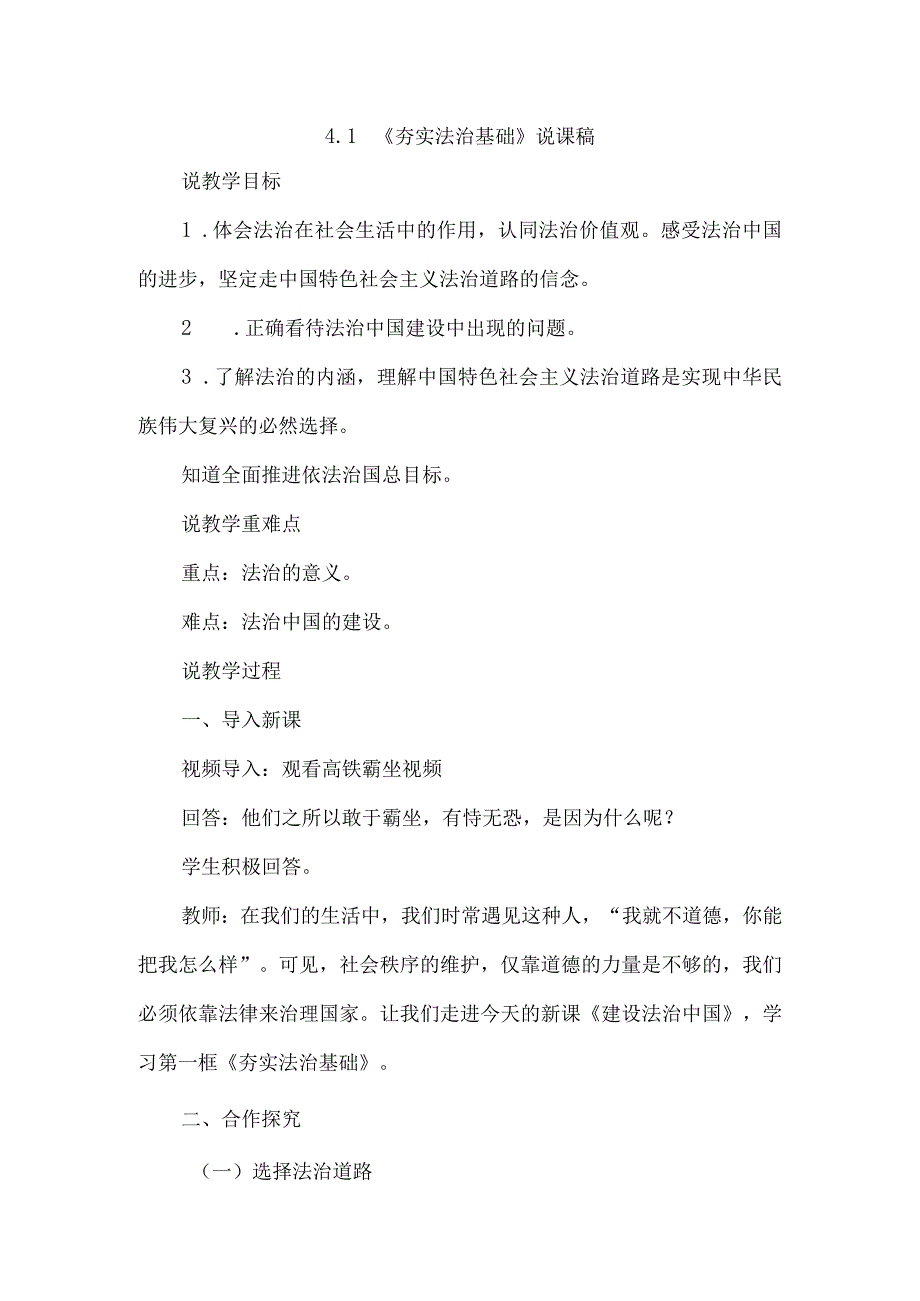 4.1 《夯实法治基础》说课稿

说教学目标

1.体会法治在社会生活中的作用，认同法治价值观。感受法治中国的进步，坚定走中国特色社会主义法治道路的信念。

2 .正确看待法治中国建设中出现的问题。

3.了解法治的内涵，理解中国特色社会主义法治道路是实现中华民族伟大复兴的必然选择。

知道全面推进依法治国总目标。

说教学重难点

重点：法治的意义。

难点：法治中国的建设。

说教学过程

一、导入新课

视频导入：观看高铁霸坐视频

回答：他们之所以敢于霸坐，有恃无恐，是因为什么呢？

学生积极回答。

教师：在我们的生活中，我们时常遇见这种人，“我就不道德，你能把我怎么样”。可见，社会秩序的维护，仅靠道德的力量是不够的，我们必须依靠法律来治理国家。让我们走进今天的新课《建设法治中国》，学习第一框《夯实法治基础》。

二、合作探究

（一）选择法治道路